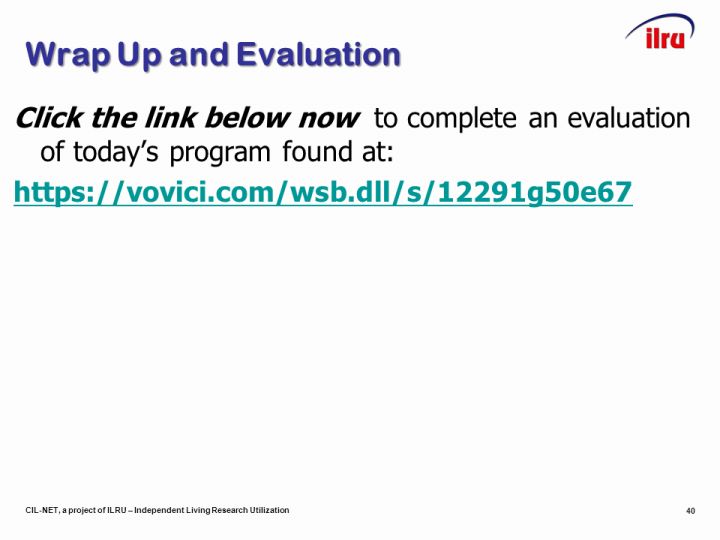 ilru

Wrap Up and Evaluation

Click the link below now to complete an evaluation of today's program found at:

https://vovici.com/wsb.dll/s/12291g50e67

CIL-NET, a project of ILRU – Independent Living Research Utilization

40